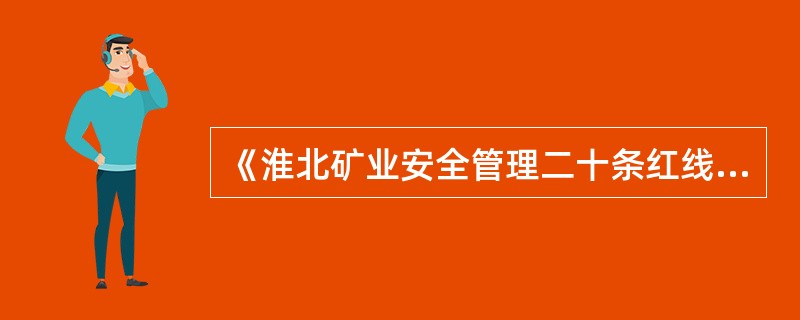 《淮北矿业安全管理二十条红线...